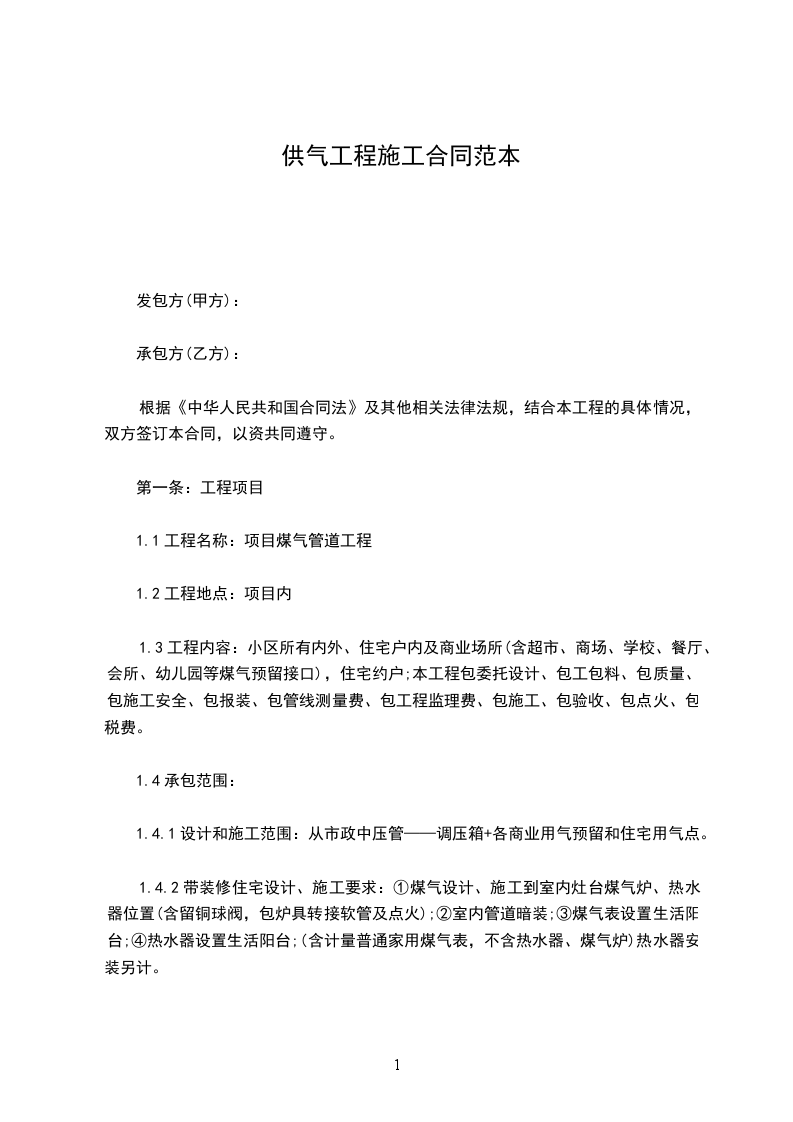 供气工程施工合同范本

发包方(甲方)：

承包方(乙方)：

根据《中华人民共和国合同法》及其他相关法律法规，结合本工程的具体情况，双方签订本合同，以资共同遵守。

第一条：工程项目

1.1 工程名称：项目煤气管道工程

1.2 工程地点：项目内

1.3 工程内容：小区所有内外、住宅户内及商业场所(含超市、商场、学校、餐厅、会所、幼儿园等煤气预留接口)，住宅约户;本工程包委托设计、包工包料、包质量、包施工安全、包报装、包管线测量费、包工程监理费、包施工、包验收、包点火、包税费。

1.4 承包范围：

1.4.1 设计和施工范围：从市政中压管——调压箱+各商业用气预留和住宅用气点。

1.4.2 带装修住宅设计、施工要求：①煤气设计、施工到室内灶台煤气炉、热水器位置(含留铜球阀，包炉具转接软管及点火);②室内管道暗装;③煤气表设置生活阳台;④热水器设置生活阳台;(含计量普通家用煤气表，不含热水器、煤气炉)热水器安装另计。

1